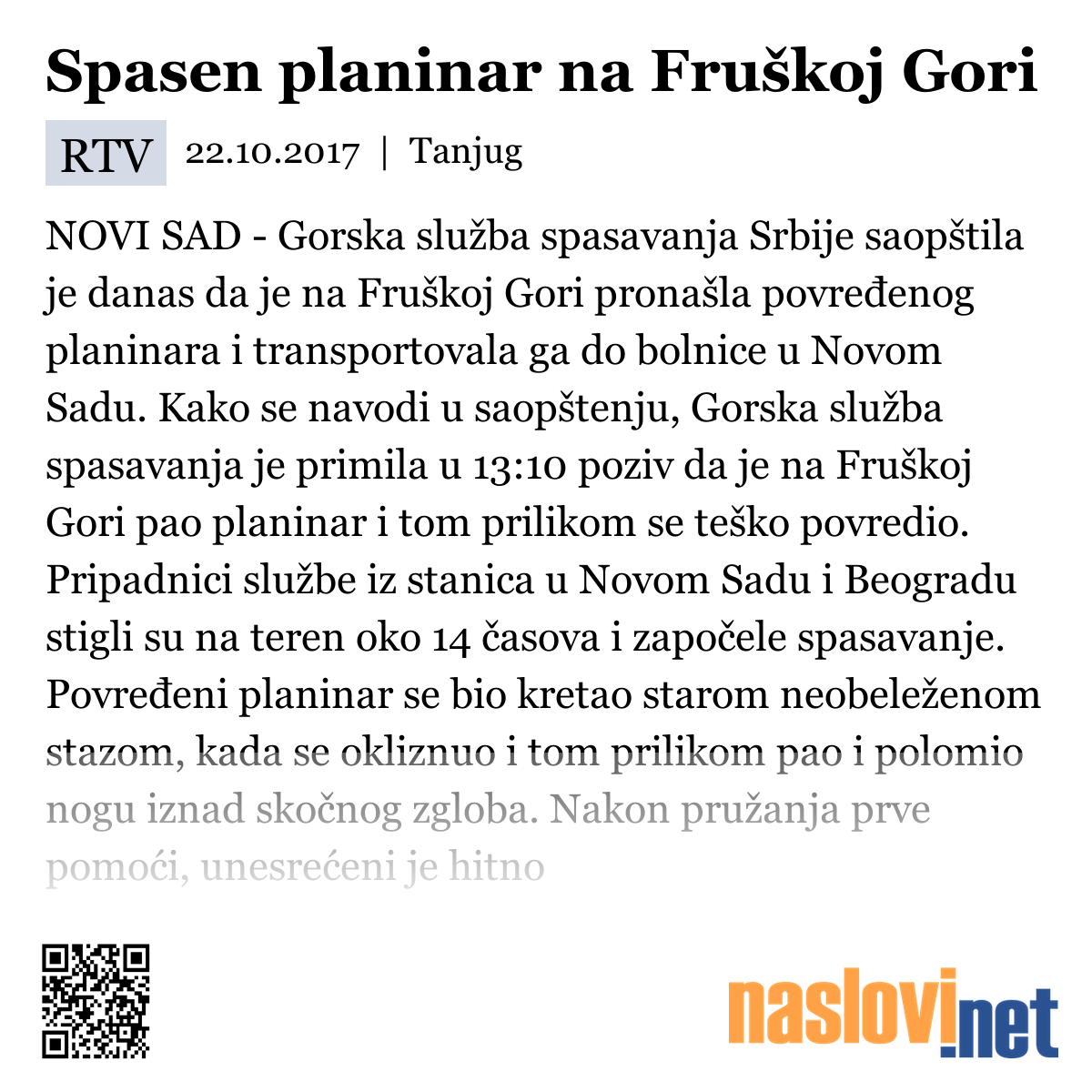 Spasen planinar na Fruškoj Gori

RTV 22.10.2017 | Tanjug

NOVI SAD - Gorska služba spasavanja Srbije saopštila je danas da je na Fruškoj Gori pronašla povređenog planinara i transportovala ga do bolnice u Novom Sadu. Kako se navodi u saopštenju, Gorska služba spasavanja je primila u 13:10 poziv da je na Fruškoj Gori pao planinar i tom prilikom se teško povredio. Pripadnici službe iz stanica u Novom Sadu i Beogradu stigli su na teren oko 14 časova i započele spasavanje. Povređeni planinar se bio kretao starom neobeleženom stazom, kada se okliznuo i tom prilikom pao i polomio nogu iznad skočnog zgloba. Nakon pružanja prve pomoći, unesrećeni je hitno

naslovi.net